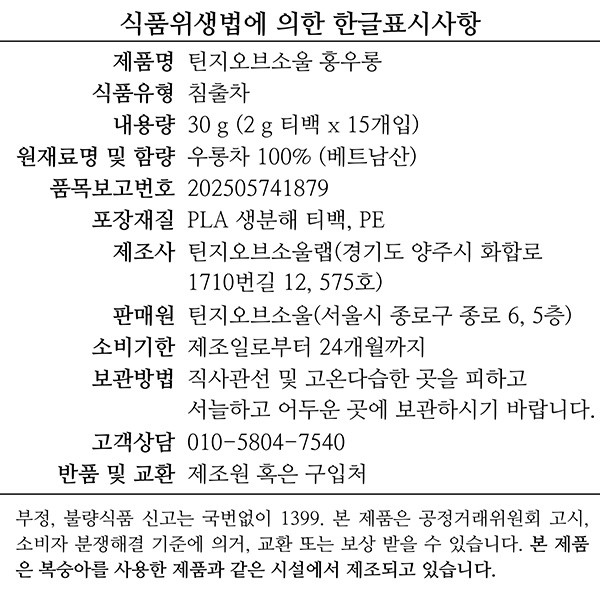 식품위생법에 의한 한글표시사항

| | |
|---|---|
| 제품명 | 틴지오브소울 홍우롱 |
| 식품유형 | 침출차 |
| 내용량 | 30 g (2 g 티백 x 15개입) |
| 원재료명 및 함량 | 우롱차 100% (베트남산) |
| 품목보고번호 | 202505741879 |
| 포장재질 | PLA 생분해 티백, PE |
| 제조사 | 틴지오브소울랩(경기도 양주시 화합로 1710번길 12, 575호) |
| 판매원 | 틴지오브소울(서울시 종로구 종로 6, 5층) |
| 소비기한 | 제조일로부터 24개월까지 |
| 보관방법 | 직사관선 및 고온다습한 곳을 피하고 서늘하고 어두운 곳에 보관하시기 바랍니다. |
| 고객상담 | 010-5804-7540 |
| 반품 및 교환 | 제조원 혹은 구입처 |

부정, 불량식품 신고는 국번없이 1399. 본 제품은 공정거래위원회 고시, 소비자 분쟁해결 기준에 의거, 교환 또는 보상 받을 수 있습니다. 본 제품은 복숭아를 사용한 제품과 같은 시설에서 제조되고 있습니다.